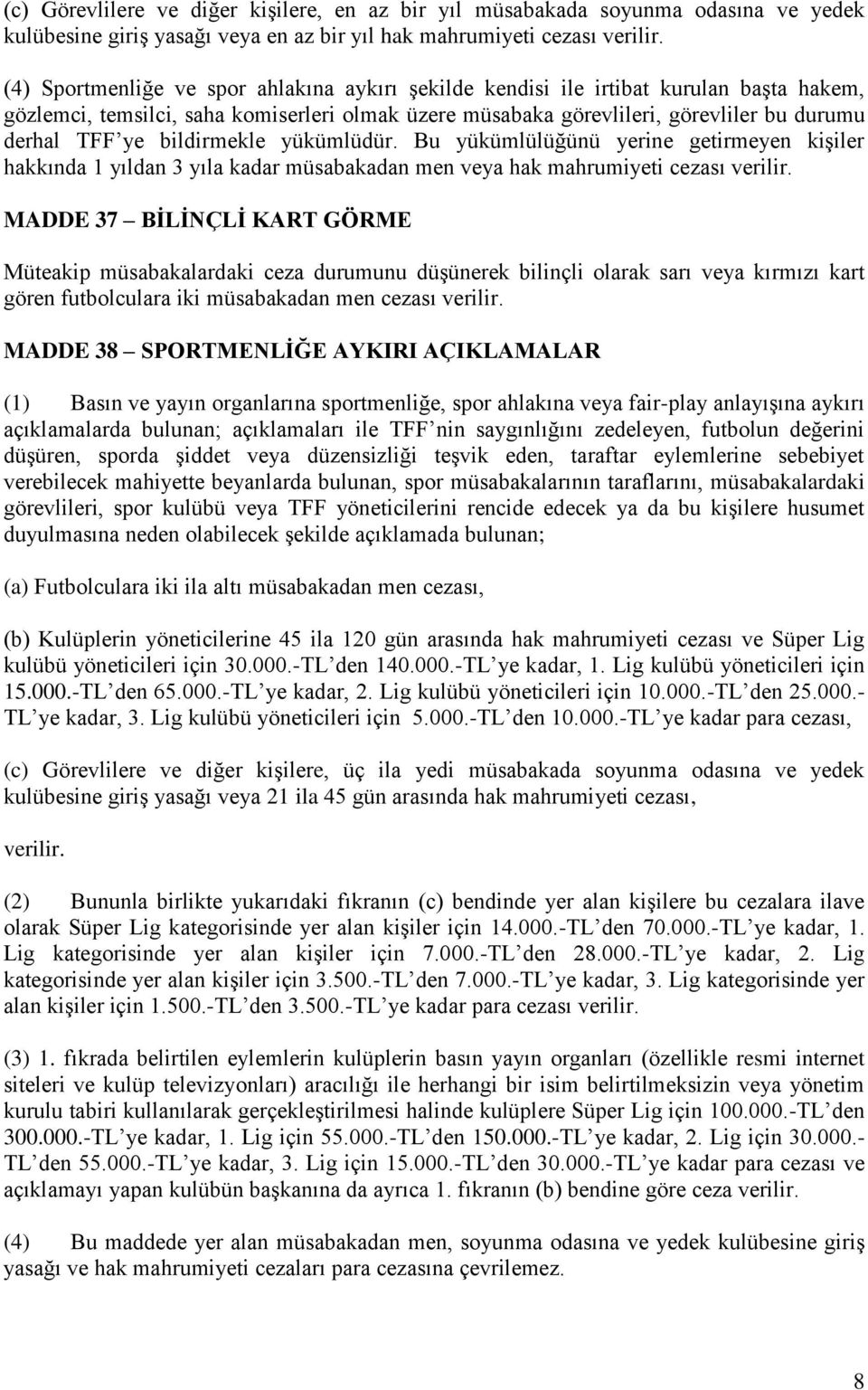 (c) Görevlilere ve diğer kişilere, en az bir yıl müsabakada soyunma odasına ve yedek kulübesine giriş yasağı veya en az bir yıl hak mahrumiyeti cezası verilir.

(4) Sportmenliğe ve spor ahlakına aykırı şekilde kendisi ile irtibat kurulan başta hakem, gözlemci, temsilci, saha komiserleri olmak üzere müsabaka görevlileri, görevliler bu durumu derhal TFF'ye bildirmekle yükümlüdür. Bu yükümlülüğünü yerine getirmeyen kişiler hakkında 1 yıldan 3 yıla kadar müsabakadan men veya hak mahrumiyeti cezası verilir.

MADDE 37 – BİLİNÇLİ KART GÖRME

Müteakip müsabakalardaki ceza durumunu düşünerek bilinçli olarak sarı veya kırmızı kart gören futbolculara iki müsabakadan men cezası verilir.

MADDE 38 – SPORTMENLİĞE AYKIRI AÇIKLAMALAR

(1) Basın ve yayın organlarına sportmenliğe, spor ahlakına veya fair-play anlayışına aykırı açıklamalarda bulunan; açıklamaları ile TFF'nin saygınlığını zedeleyen, futbolun değerini düşüren, sporda şiddet veya düzensizliği teşvik eden, taraftar eylemlerine sebebiyet verebilecek mahiyette beyanlarda bulunan, spor müsabakalarının taraflarını, müsabakalardaki görevlileri, spor kulübü veya TFF yöneticilerini rencide edecek ya da bu kişilere husumet duyulmasına neden olabilecek şekilde açıklamada bulunan;

(a) Futbolculara iki ila altı müsabakadan men cezası,

(b) Kulüplerin yöneticilerine 45 ila 120 gün arasında hak mahrumiyeti cezası ve Süper Lig kulübü yöneticileri için 30.000.-TL'den 140.000.-TL'ye kadar, 1. Lig kulübü yöneticileri için 15.000.-TL'den 65.000.-TL'ye kadar, 2. Lig kulübü yöneticileri için 10.000.-TL'den 25.000.-TL'ye kadar, 3. Lig kulübü yöneticileri için 5.000.-TL'den 10.000.-TL'ye kadar para cezası,

(c) Görevlilere ve diğer kişilere, üç ila yedi müsabakada soyunma odasına ve yedek kulübesine giriş yasağı veya 21 ila 45 gün arasında hak mahrumiyeti cezası,

verilir.

(2) Bununla birlikte yukarıdaki fıkranın (c) bendinde yer alan kişilere bu cezalara ilave olarak Süper Lig kategorisinde yer alan kişiler için 14.000.-TL'den 70.000.-TL'ye kadar, 1. Lig kategorisinde yer alan kişiler için 7.000.-TL'den 28.000.-TL'ye kadar, 2. Lig kategorisinde yer alan kişiler için 3.500.-TL'den 7.000.-TL'ye kadar, 3. Lig kategorisinde yer alan kişiler için 1.500.-TL'den 3.500.-TL'ye kadar para cezası verilir.

(3) 1. fıkrada belirtilen eylemlerin kulüplerin basın yayın organları (özellikle resmi internet siteleri ve kulüp televizyonları) aracılığı ile herhangi bir isim belirtilmeksizin veya yönetim kurulu tabiri kullanılarak gerçekleştirilmesi halinde kulüplere Süper Lig için 100.000.-TL'den 300.000.-TL'ye kadar, 1. Lig için 55.000.-TL'den 150.000.-TL'ye kadar, 2. Lig için 30.000.-TL'den 55.000.-TL'ye kadar, 3. Lig için 15.000.-TL'den 30.000.-TL'ye kadar para cezası ve açıklamayı yapan kulübün başkanına da ayrıca 1. fıkranın (b) bendine göre ceza verilir.

(4) Bu maddede yer alan müsabakadan men, soyunma odasına ve yedek kulübesine giriş yasağı ve hak mahrumiyeti cezaları para cezasına çevrilemez.

8